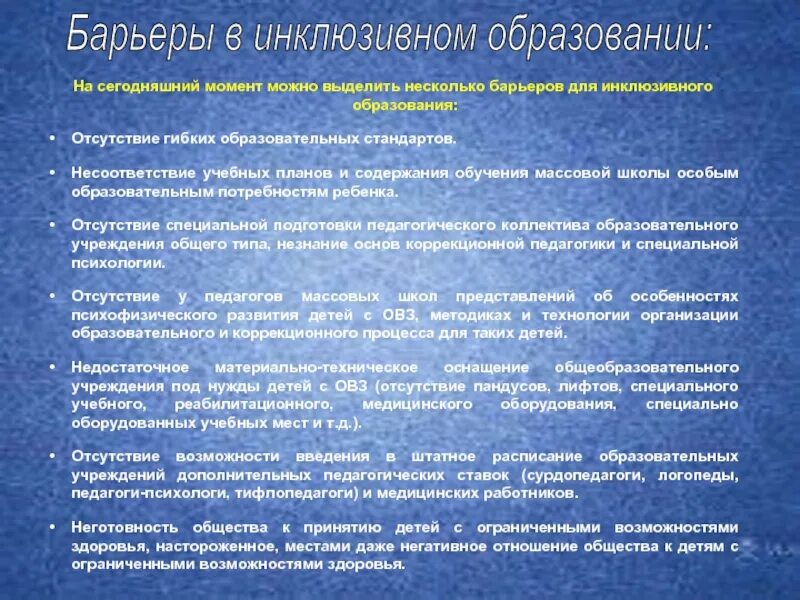 Барьеры в инклюзивном образовании:

На сегодняшний момент можно выделить несколько барьеров для инклюзивного образования:

• Отсутствие гибких образовательных стандартов.

• Несоответствие учебных планов и содержания обучения массовой школы особым образовательным потребностям ребенка.

• Отсутствие специальной подготовки педагогического коллектива образовательного учреждения общего типа, незнание основ коррекционной педагогики и специальной психологии.

• Отсутствие у педагогов массовых школ представлений об особенностях психофизического развития детей с ОВЗ, методиках и технологии организации образовательного и коррекционного процесса для таких детей.

• Недостаточное материально-техническое оснащение общеобразовательного учреждения под нужды детей с ОВЗ (отсутствие пандусов, лифтов, специального учебного, реабилитационного, медицинского оборудования, специально оборудованных учебных мест и т.д.).

• Отсутствие возможности введения в штатное расписание образовательных учреждений дополнительных педагогических ставок (сурдопедагоги, логопеды, педагоги-психологи, тифлопедагоги) и медицинских работников.

• Неготовность общества к принятию детей с ограниченными возможностями здоровья, настороженное, местами даже негативное отношение общества к детям с ограниченными возможностями здоровья.